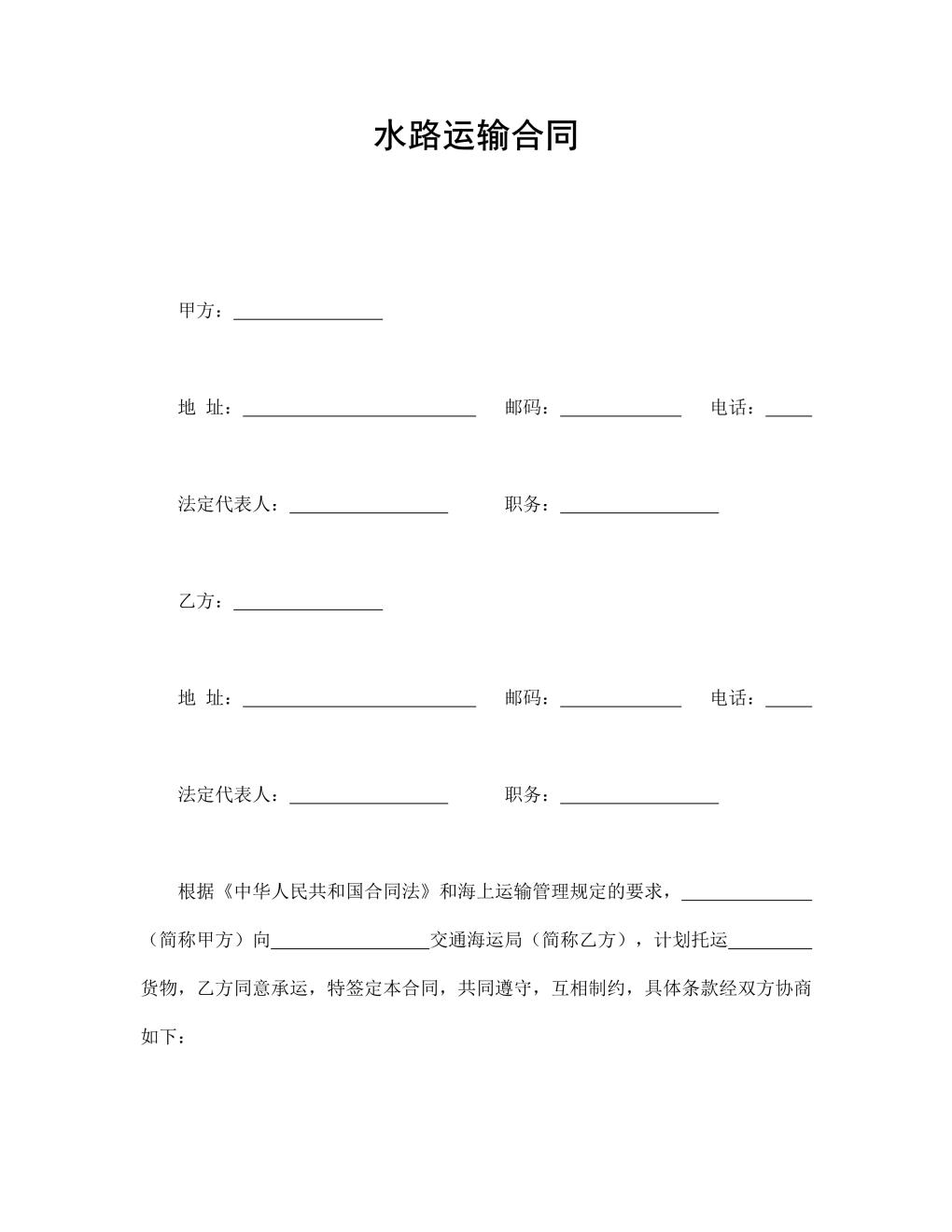 水路运输合同

甲方：________________

地 址：_________________________ 邮码：_____________ 电话：_____

法定代表人：_________________ 职务：_________________

乙方：________________

地 址：_________________________ 邮码：_____________ 电话：_____

法定代表人：_________________ 职务：_________________

根据《中华人民共和国合同法》和海上运输管理规定的要求，______________（简称甲方）向_________________交通海运局（简称乙方），计划托运_________货物，乙方同意承运，特签定本合同，共同遵守，互相制约，具体条款经双方协商如下：